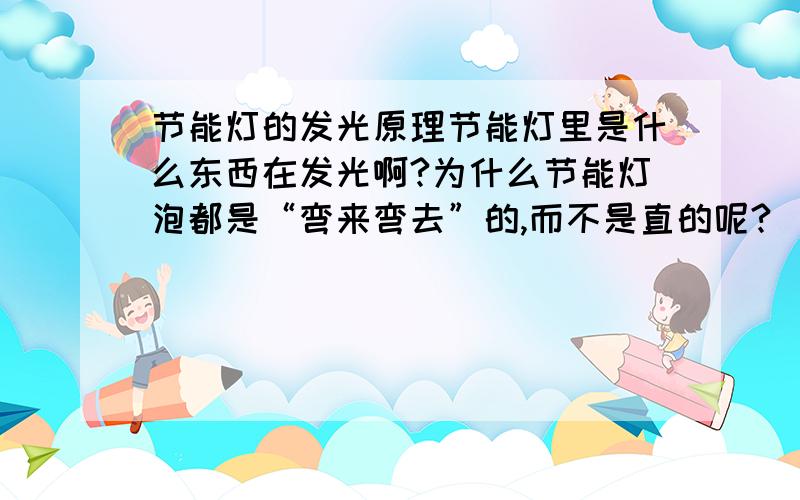 节能灯的发光原理节能灯里是什么东西在发光啊?为什么节能灯泡都是“弯来弯去”的,而不是直的呢?